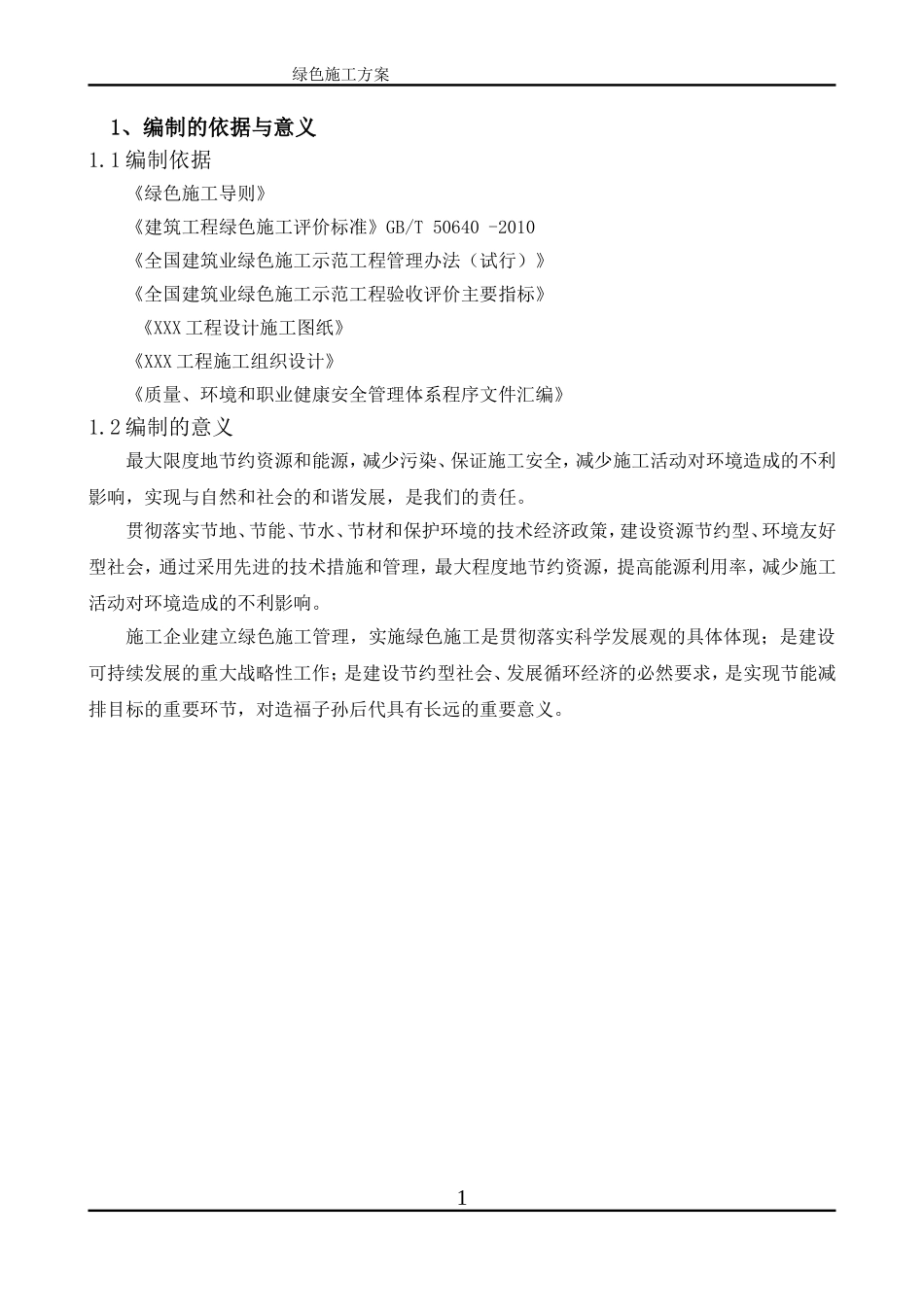 绿色施工方案

1、编制的依据与意义

1.1 编制依据

《绿色施工导则》

《建筑工程绿色施工评价标准》GB/T 50640 -2010

《全国建筑业绿色施工示范工程管理办法（试行）》

《全国建筑业绿色施工示范工程验收评价主要指标》

《XXX 工程设计施工图纸》

《XXX 工程施工组织设计》

《质量、环境和职业健康安全管理体系程序文件汇编》

1.2 编制的意义

最大限度地节约资源和能源，减少污染、保证施工安全，减少施工活动对环境造成的不利影响，实现与自然和社会的和谐发展，是我们的责任。

贯彻落实节地、节能、节水、节材和保护环境的技术经济政策，建设资源节约型、环境友好型社会，通过采用先进的技术措施和管理，最大程度地节约资源，提高能源利用率，减少施工活动对环境造成的不利影响。

施工企业建立绿色施工管理，实施绿色施工是贯彻落实科学发展观的具体体现；是建设可持续发展的重大战略性工作；是建设节约型社会、发展循环经济的必然要求，是实现节能减排目标的重要环节，对造福子孙后代具有长远的重要意义。

1